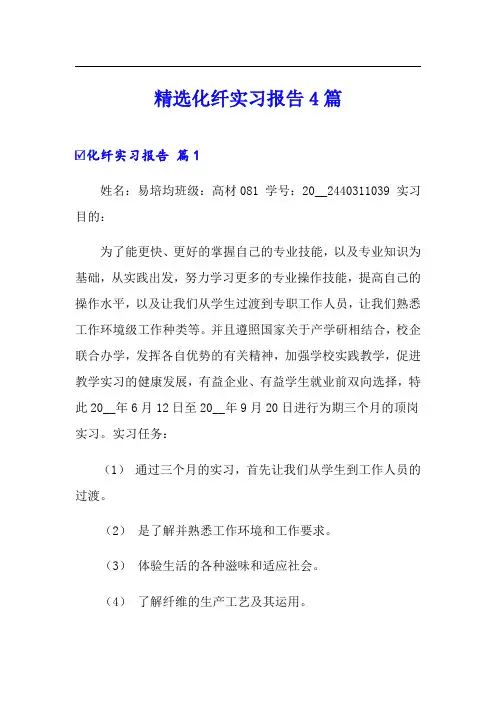 精选化纤实习报告4篇

☑化纤实习报告 篇1

姓名：易培均班级：高材081 学号：20__2440311039 实习目的：

为了能更快、更好的掌握自己的专业技能，以及专业知识为基础，从实践出发，努力学习更多的专业操作技能，提高自己的操作水平，以及让我们从学生过渡到专职工作人员，让我们熟悉工作环境级工作种类等。并且遵照国家关于产学研相结合，校企联合办学，发挥各自优势的有关精神，加强学校实践教学，促进教学实习的健康发展，有益企业、有益学生就业前双向选择，特此20__年6月12日至20__年9月20日进行为期三个月的顶岗实习。实习任务：

（1） 通过三个月的实习，首先让我们从学生到工作人员的过渡。

（2） 是了解并熟悉工作环境和工作要求。

（3） 体验生活的各种滋味和适应社会。

（4） 了解纤维的生产工艺及其运用。